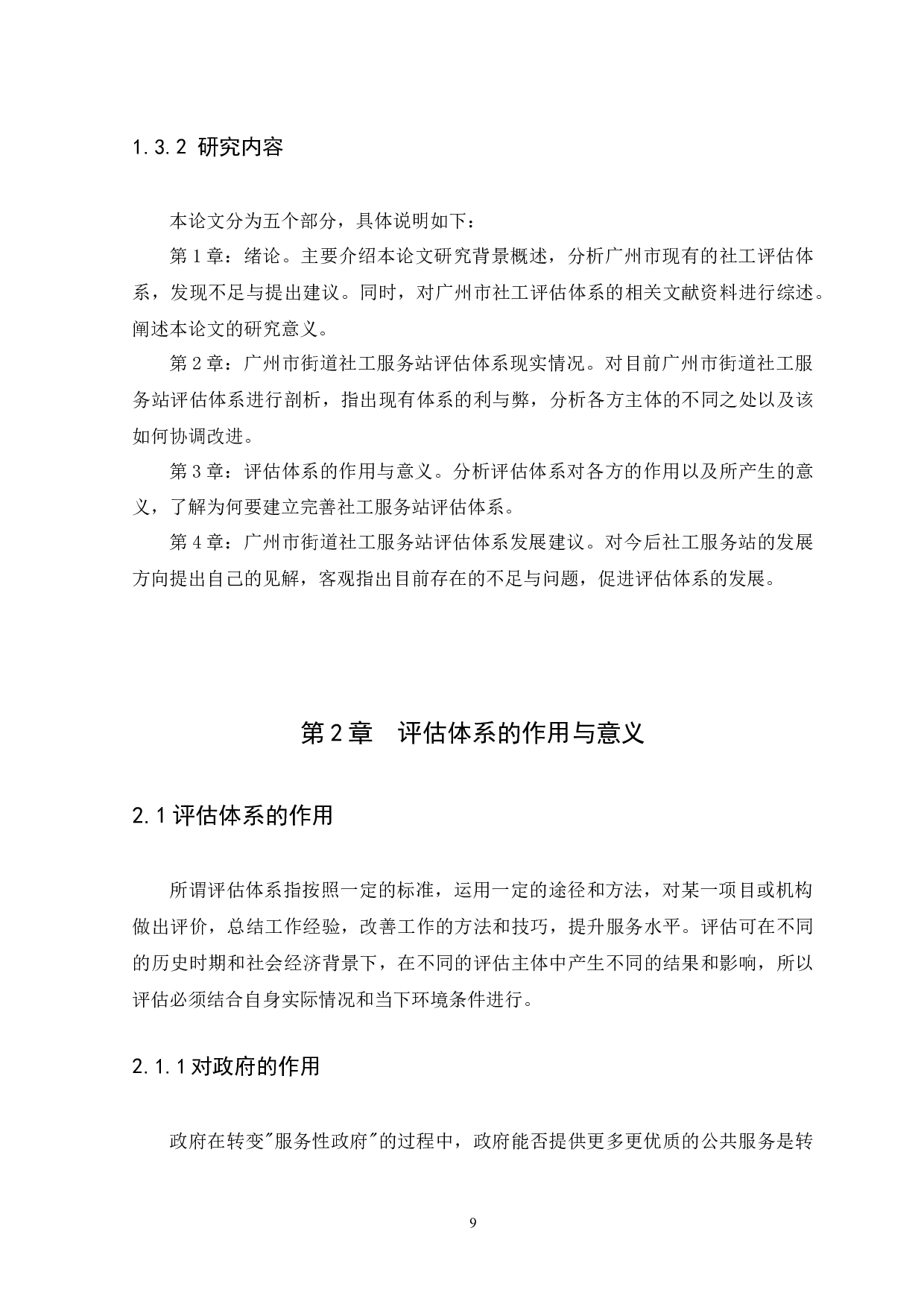 1.3.2 研究内容

本论文分为五个部分，具体说明如下：

第 1 章：绪论。主要介绍本论文研究背景概述，分析广州市现有的社工评估体系，发现不足与提出建议。同时，对广州市社工评估体系的相关文献资料进行综述。阐述本论文的研究意义。

第 2 章：广州市街道社工服务站评估体系现实情况。对目前广州市街道社工服务站评估体系进行剖析，指出现有体系的利与弊，分析各方主体的不同之处以及该如何协调改进。

第 3 章：评估体系的作用与意义。分析评估体系对各方的作用以及所产生的意义，了解为何要建立完善社工服务站评估体系。

第 4 章：广州市街道社工服务站评估体系发展建议。对今后社工服务站的发展方向提出自己的见解，客观指出目前存在的不足与问题，促进评估体系的发展。

第 2 章　评估体系的作用与意义

2.1 评估体系的作用

所谓评估体系指按照一定的标准，运用一定的途径和方法，对某一项目或机构做出评价，总结工作经验，改善工作的方法和技巧，提升服务水平。评估可在不同的历史时期和社会经济背景下，在不同的评估主体中产生不同的结果和影响，所以评估必须结合自身实际情况和当下环境条件进行。

2.1.1 对政府的作用

政府在转变"服务性政府"的过程中，政府能否提供更多更优质的公共服务是转

9